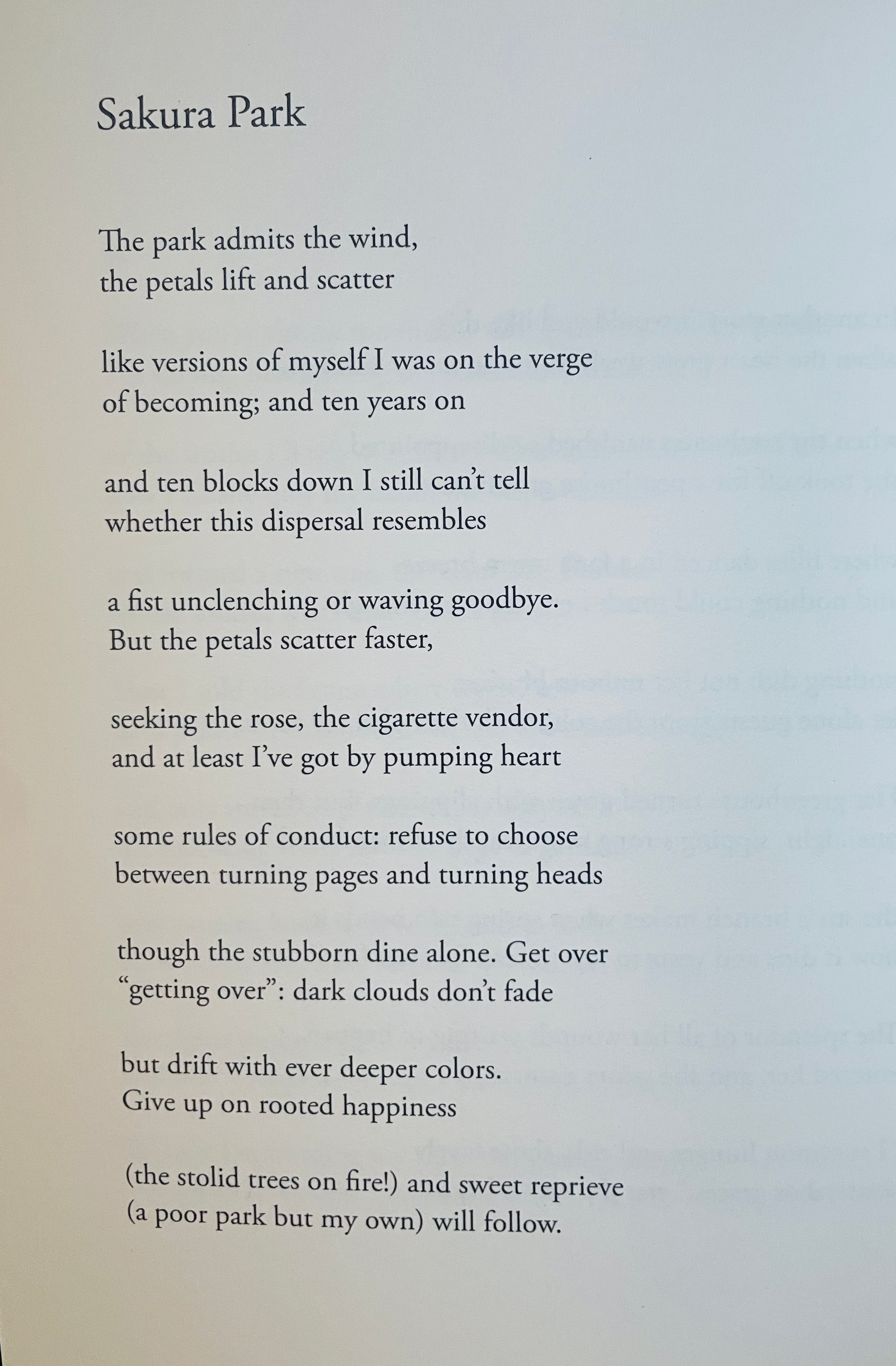 Sakura Park

The park admits the wind,
the petals lift and scatter

like versions of myself I was on the verge
of becoming; and ten years on

and ten blocks down I still can't tell
whether this dispersal resembles

a fist unclenching or waving goodbye.
But the petals scatter faster,

seeking the rose, the cigarette vendor,
and at least I've got by pumping heart

some rules of conduct: refuse to choose
between turning pages and turning heads

though the stubborn dine alone. Get over
"getting over": dark clouds don't fade

but drift with ever deeper colors.
Give up on rooted happiness

(the stolid trees on fire!) and sweet reprieve
(a poor park but my own) will follow.